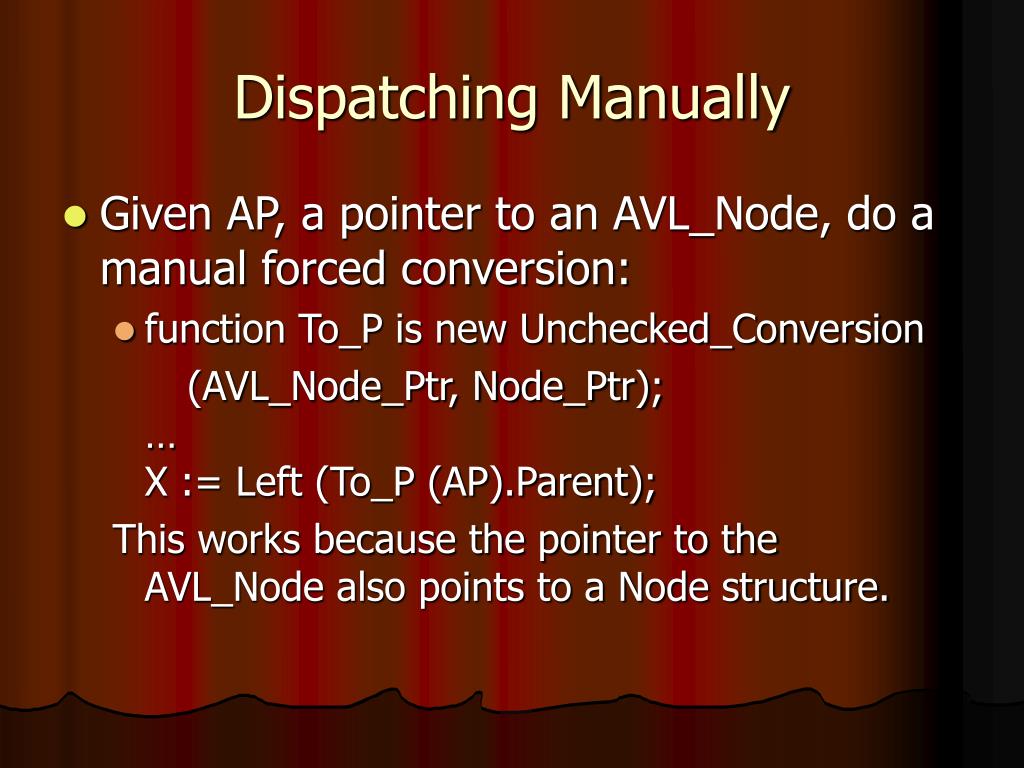 Dispatching Manually

Given AP, a pointer to an AVL_Node, do a manual forced conversion:

function To_P is new Unchecked_Conversion (AVL_Node_Ptr, Node_Ptr);
…
X := Left (To_P (AP).Parent);

This works because the pointer to the AVL_Node also points to a Node structure.